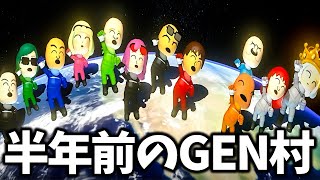 半年前のGEN村